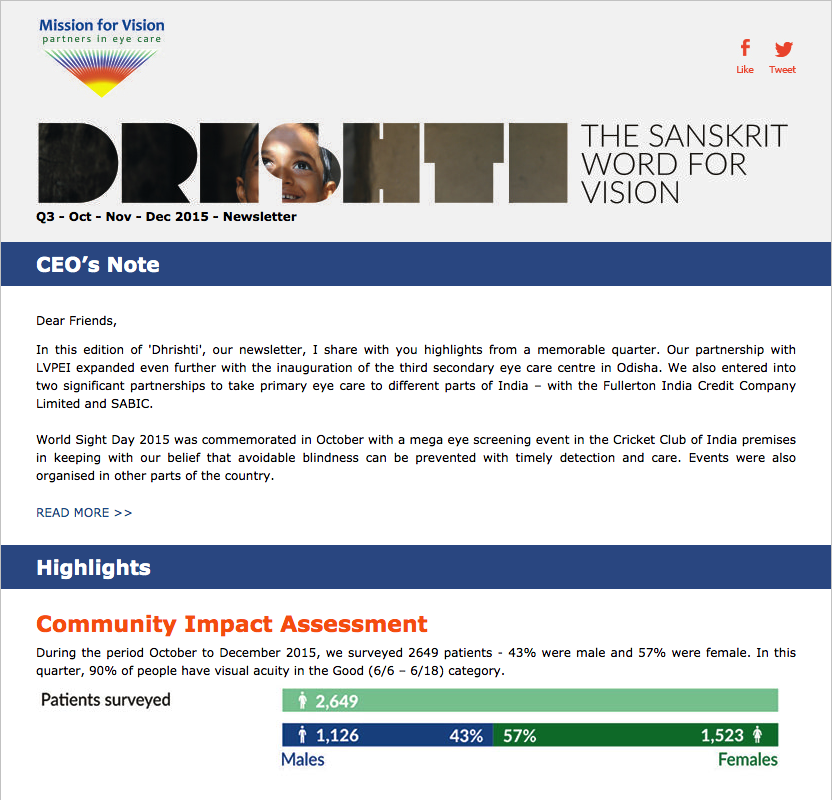 Mission for Vision
partners in eye care

Like Tweet

DRISHTI THE SANSKRIT WORD FOR VISION

Q3 - Oct - Nov - Dec 2015 - Newsletter

CEO's Note

Dear Friends,

In this edition of 'Dhrishti', our newsletter, I share with you highlights from a memorable quarter. Our partnership with LVPEI expanded even further with the inauguration of the third secondary eye care centre in Odisha. We also entered into two significant partnerships to take primary eye care to different parts of India – with the Fullerton India Credit Company Limited and SABIC.

World Sight Day 2015 was commemorated in October with a mega eye screening event in the Cricket Club of India premises in keeping with our belief that avoidable blindness can be prevented with timely detection and care. Events were also organised in other parts of the country.

READ MORE >>

Highlights

Community Impact Assessment

During the period October to December 2015, we surveyed 2649 patients - 43% were male and 57% were female. In this quarter, 90% of people have visual acuity in the Good (6/6 – 6/18) category.

Patients surveyed

2,649

1,126 43% 57% 1,523

Males Females